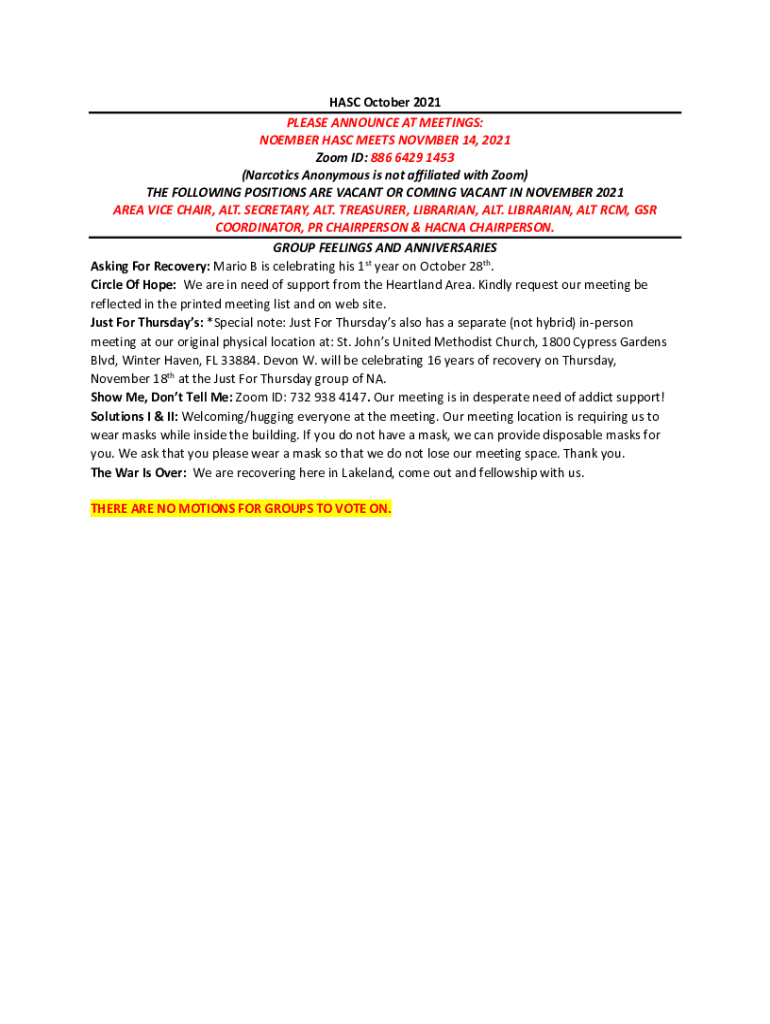 HASC October 2021

PLEASE ANNOUNCE AT MEETINGS:
NOEMBER HASC MEETS NOVMBER 14, 2021
Zoom ID: 886 6429 1453
(Narcotics Anonymous is not affiliated with Zoom)
THE FOLLOWING POSITIONS ARE VACANT OR COMING VACANT IN NOVEMBER 2021
AREA VICE CHAIR, ALT. SECRETARY, ALT. TREASURER, LIBRARIAN, ALT. LIBRARIAN, ALT RCM, GSR COORDINATOR, PR CHAIRPERSON & HACNA CHAIRPERSON.

GROUP FEELINGS AND ANNIVERSARIES

Asking For Recovery: Mario B is celebrating his 1$^{st}$ year on October 28$^{th}$.
Circle Of Hope: We are in need of support from the Heartland Area. Kindly request our meeting be reflected in the printed meeting list and on web site.
Just For Thursday's: *Special note: Just For Thursday's also has a separate (not hybrid) in-person meeting at our original physical location at: St. John's United Methodist Church, 1800 Cypress Gardens Blvd, Winter Haven, FL 33884. Devon W. will be celebrating 16 years of recovery on Thursday, November 18$^{th}$ at the Just For Thursday group of NA.
Show Me, Don't Tell Me: Zoom ID: 732 938 4147. Our meeting is in desperate need of addict support!
Solutions I & II: Welcoming/hugging everyone at the meeting. Our meeting location is requiring us to wear masks while inside the building. If you do not have a mask, we can provide disposable masks for you. We ask that you please wear a mask so that we do not lose our meeting space. Thank you.
The War Is Over: We are recovering here in Lakeland, come out and fellowship with us.

THERE ARE NO MOTIONS FOR GROUPS TO VOTE ON.